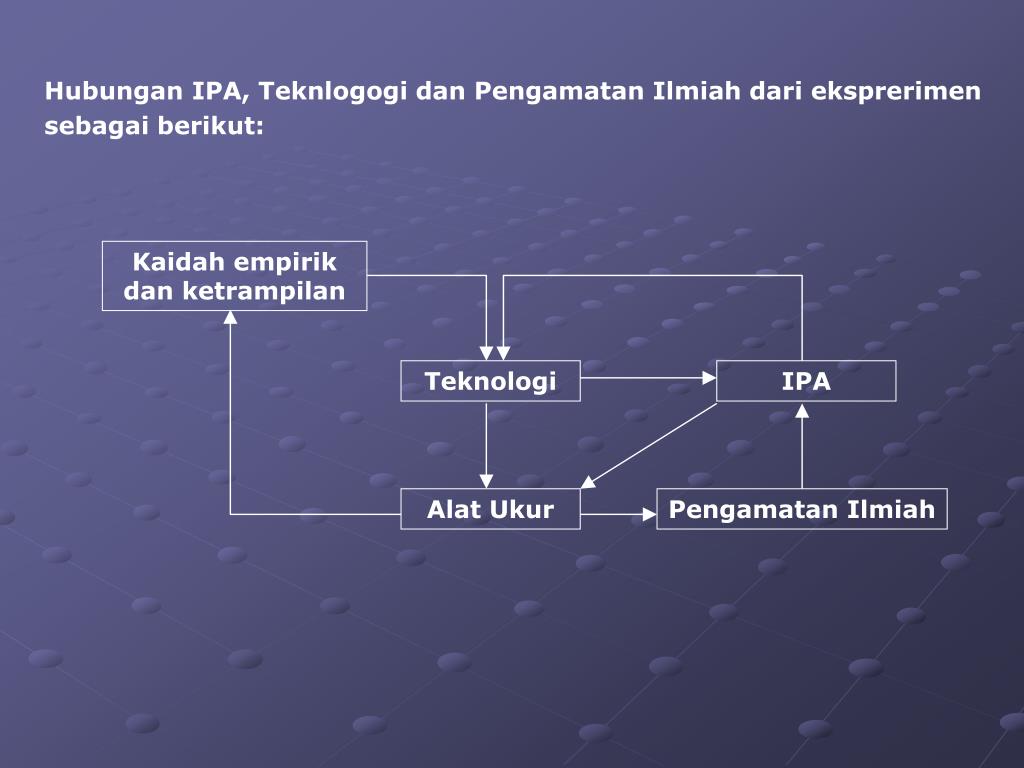 Hubungan IPA, Teknlogogi dan Pengamatan Ilmiah dari eksprerimen sebagai berikut:

Kaidah empirik dan ketrampilan

Teknologi

IPA

Alat Ukur

Pengamatan Ilmiah